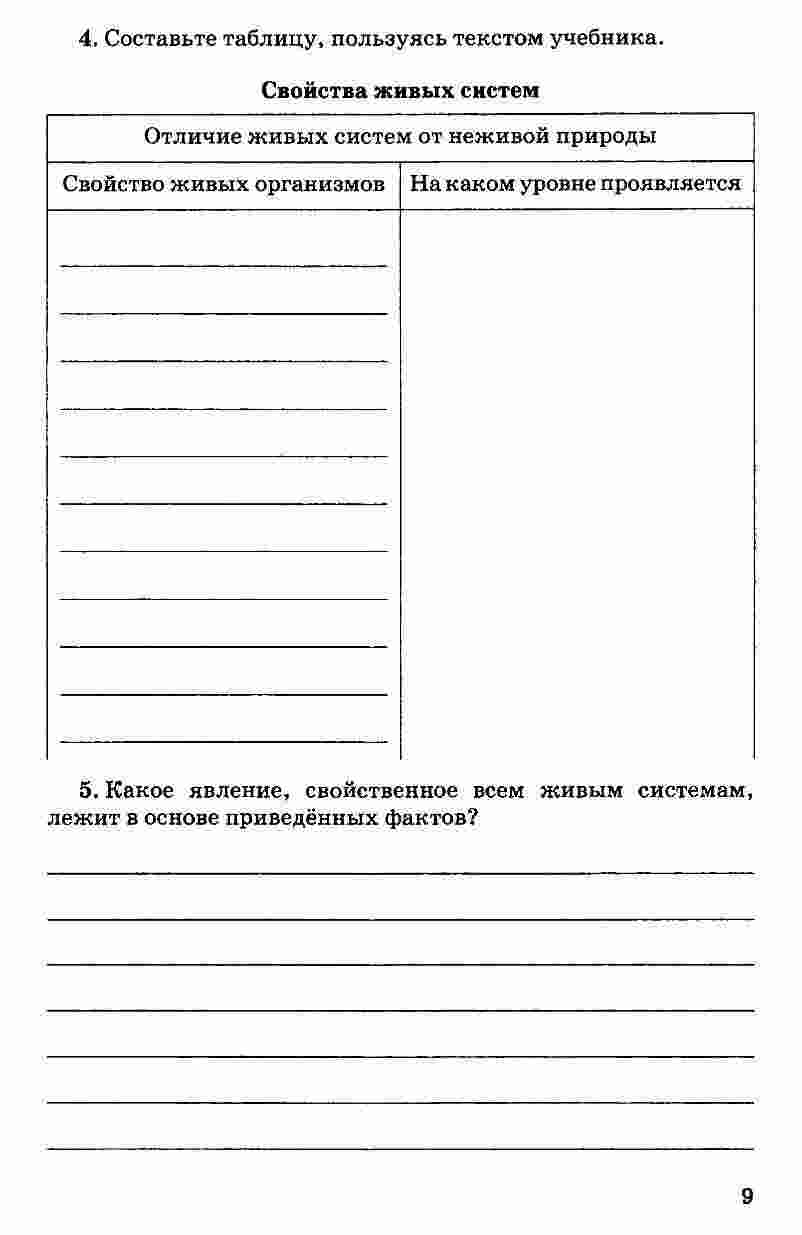 4. Составьте таблицу, пользуясь текстом учебника.

Свойства живых систем

| Отличие живых систем от неживой природы | |
|---|---|
| Свойство живых организмов | На каком уровне проявляется |
| | |

5. Какое явление, свойственное всем живым системам, лежит в основе приведённых фактов?

9